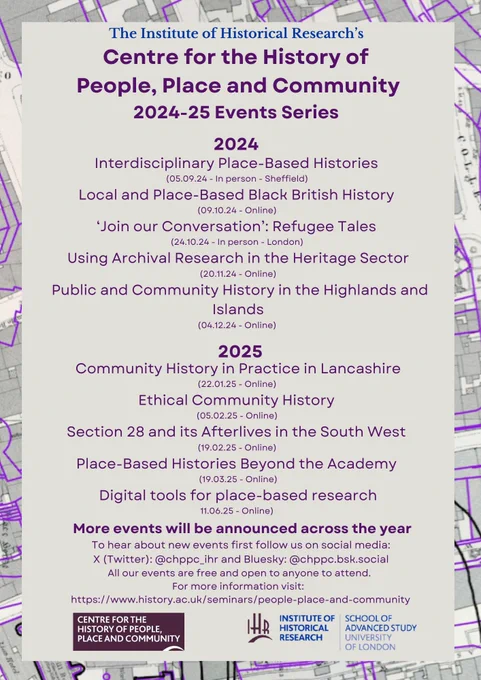 The Institute of Historical Research's

Centre for the History of People, Place and Community

2024-25 Events Series

2024

Interdisciplinary Place-Based Histories
(05.09.24 - In person - Sheffield)

Local and Place-Based Black British History
(09.10.24 - Online)

'Join our Conversation': Refugee Tales
(24.10.24 - In person - London)

Using Archival Research in the Heritage Sector
(20.11.24 - Online)

Public and Community History in the Highlands and Islands
(04.12.24 - Online)

2025

Community History in Practice in Lancashire
(22.01.25 - Online)

Ethical Community History
(05.02.25 - Online)

Section 28 and its Afterlives in the South West
(19.02.25 - Online)

Place-Based Histories Beyond the Academy
(19.03.25 - Online)

Digital tools for place-based research
11.06.25 - Online)

More events will be announced across the year

To hear about new events first follow us on social media:
X (Twitter): @chppc_ihr and Bluesky: @chppc.bsk.social
All our events are free and open to anyone to attend.
For more information visit:
https://www.history.ac.uk/seminars/people-place-and-community

CENTRE FOR THE HISTORY OF PEOPLE, PLACE AND COMMUNITY

IHR INSTITUTE OF HISTORICAL RESEARCH

SCHOOL OF ADVANCED STUDY UNIVERSITY OF LONDON